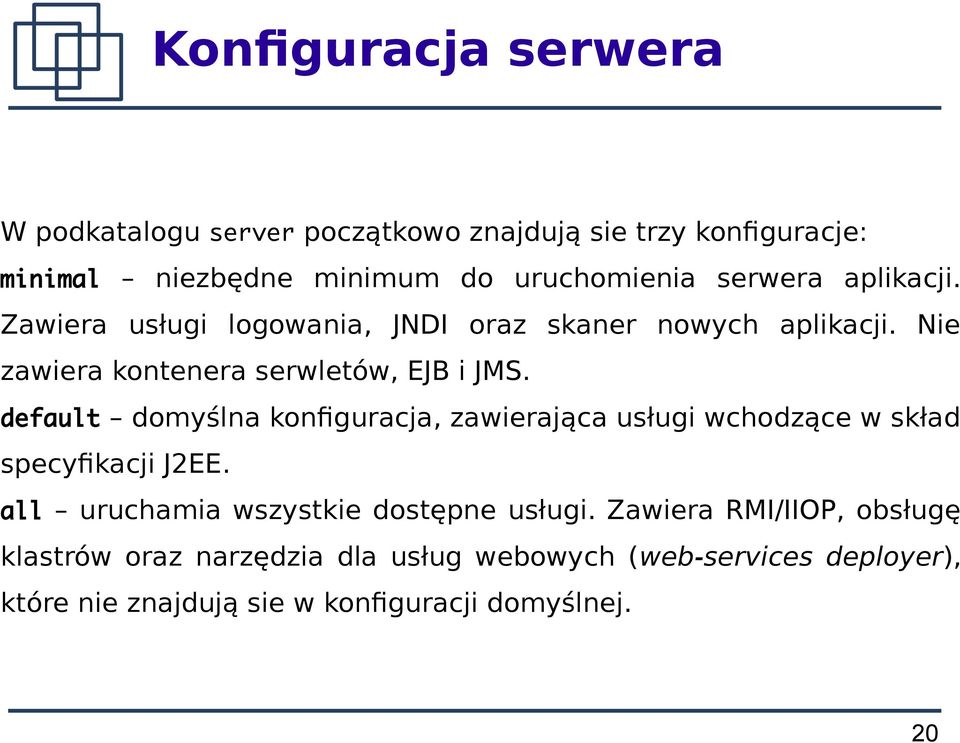 Konfiguracja serwera

W podkatalogu server początkowo znajdują sie trzy konfiguracje:

minimal – niezbędne minimum do uruchomienia serwera aplikacji. Zawiera usługi logowania, JNDI oraz skaner nowych aplikacji. Nie zawiera kontenera serwletów, EJB i JMS.

default – domyślna konfiguracja, zawierająca usługi wchodzące w skład specyfikacji J2EE.

all – uruchamia wszystkie dostępne usługi. Zawiera RMI/IIOP, obsługę klastrów oraz narzędzia dla usług webowych (web-services deployer), które nie znajdują sie w konfiguracji domyślnej.

20